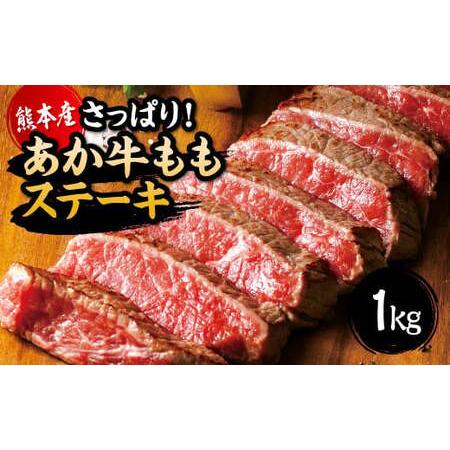 熊本産 さっぱり!
あか牛もも
ステーキ

1kg